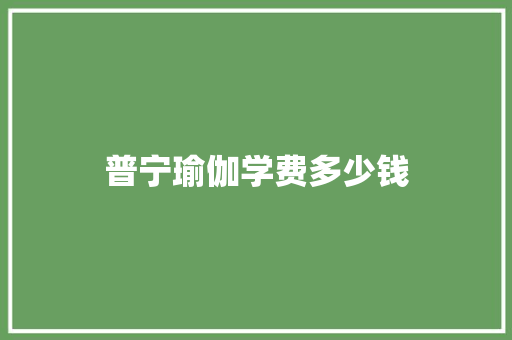 普宁瑜伽学费多少钱